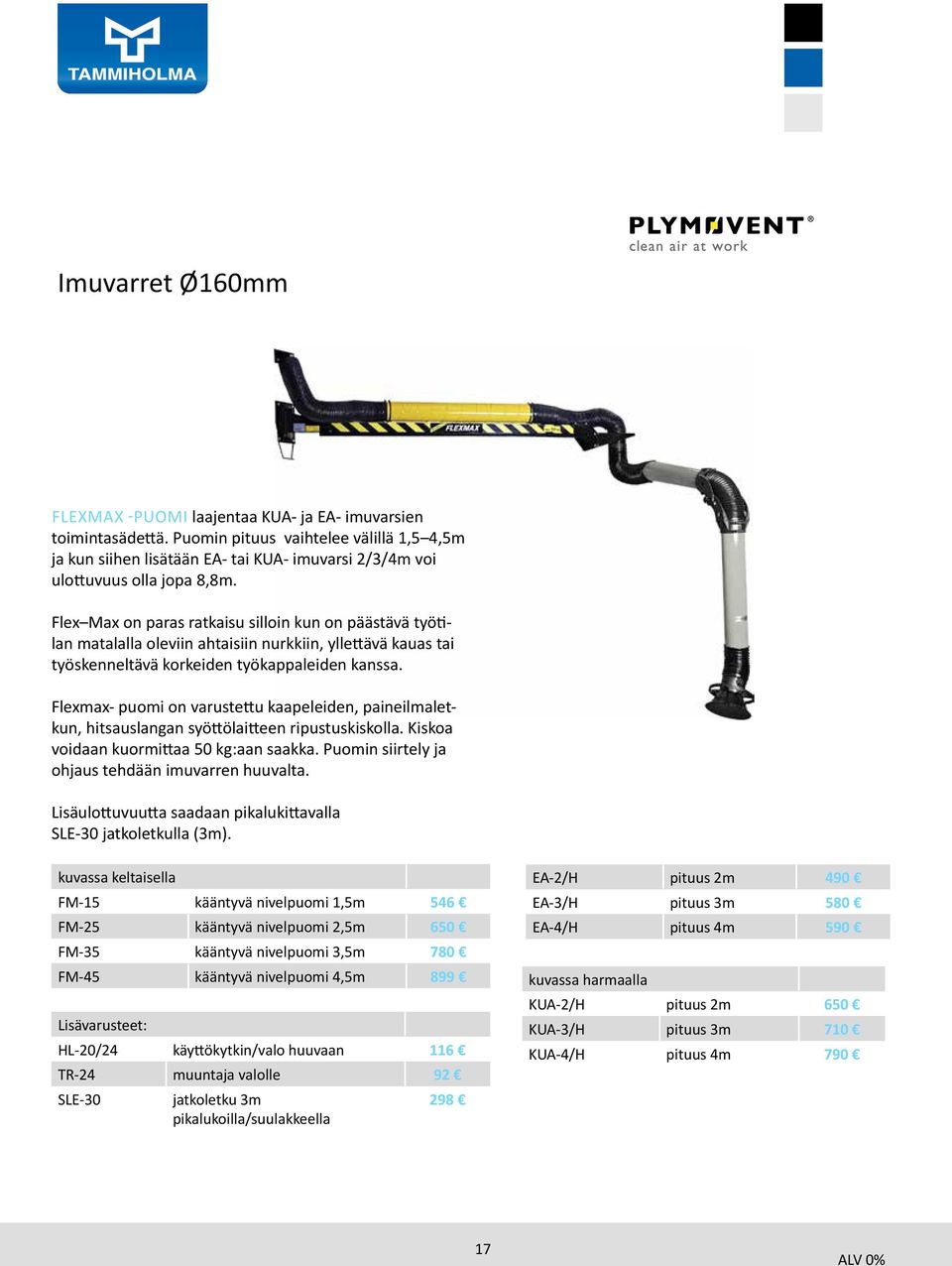 TAMMIHOLMA

PLYMOVENT®
clean air at work

Imuvarret Ø160mm

FLEXMAX

FLEXMAX -PUOMI laajentaa KUA- ja EA- imuvarsien toimintasädettä. Puomin pituus vaihtelee välillä 1,5–4,5m ja kun siihen lisätään EA- tai KUA- imuvarsi 2/3/4m voi ulottuvuus olla jopa 8,8m.

Flex–Max on paras ratkaisu silloin kun on päästävä työtilan matalalla oleviin ahtaisiin nurkkiin, yllettävä kauas tai työskenneltävä korkeiden työkappaleiden kanssa.

Flexmax- puomi on varustettu kaapeleiden, paineilmaletkun, hitsauslangan syöttölaitteen ripustuskiskolla. Kiskoa voidaan kuormittaa 50 kg:aan saakka. Puomin siirtely ja ohjaus tehdään imuvarren huuvalta.

Lisäulottuvuutta saadaan pikalukittavalla SLE-30 jatkoletkulla (3m).

| kuvassa keltaisella | | |
|---|---|---|
| FM-15 | kääntyvä nivelpuomi 1,5m | 546 € |
| FM-25 | kääntyvä nivelpuomi 2,5m | 650 € |
| FM-35 | kääntyvä nivelpuomi 3,5m | 780 € |
| FM-45 | kääntyvä nivelpuomi 4,5m | 899 € |

| Lisävarusteet: | | |
|---|---|---|
| HL-20/24 | käyttökytkin/valo huuvaan | 116 € |
| TR-24 | muuntaja valolle | 92 € |
| SLE-30 | jatkoletku 3m pikalukoilla/suulakkeella | 298 € |

| EA-2/H | pituus 2m | 490 € |
|---|---|---|
| EA-3/H | pituus 3m | 580 € |
| EA-4/H | pituus 4m | 590 € |

| kuvassa harmaalla | | |
|---|---|---|
| KUA-2/H | pituus 2m | 650 € |
| KUA-3/H | pituus 3m | 710 € |
| KUA-4/H | pituus 4m | 790 € |

17

ALV 0%